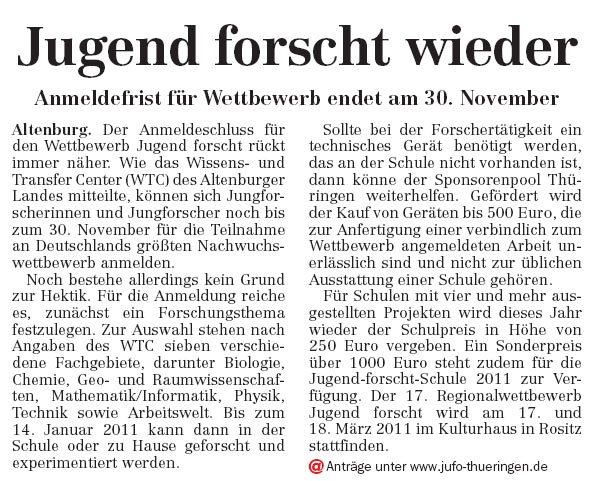 Jugend forscht wieder

Anmeldefrist für Wettbewerb endet am 30. November

Altenburg. Der Anmeldeschluss für den Wettbewerb Jugend forscht rückt immer näher. Wie das Wissens- und Transfer Center (WTC) des Altenburger Landes mitteilte, können sich Jungforscherinnen und Jungforscher noch bis zum 30. November für die Teilnahme an Deutschlands größten Nachwuchswettbewerb anmelden.

Noch bestehe allerdings kein Grund zur Hektik. Für die Anmeldung reiche es, zunächst ein Forschungsthema festzulegen. Zur Auswahl stehen nach Angaben des WTC sieben verschiedene Fachgebiete, darunter Biologie, Chemie, Geo- und Raumwissenschaften, Mathematik/Informatik, Physik, Technik sowie Arbeitswelt. Bis zum 14. Januar 2011 kann dann in der Schule oder zu Hause geforscht und experimentiert werden.

Sollte bei der Forschertätigkeit ein technisches Gerät benötigt werden, das an der Schule nicht vorhanden ist, dann könne der Sponsorenpool Thüringen weiterhelfen. Gefördert wird der Kauf von Geräten bis 500 Euro, die zur Anfertigung einer verbindlich zum Wettbewerb angemeldeten Arbeit unerlässlich sind und nicht zur üblichen Ausstattung einer Schule gehören.

Für Schulen mit vier und mehr ausgestellten Projekten wird dieses Jahr wieder der Schulpreis in Höhe von 250 Euro vergeben. Ein Sonderpreis über 1000 Euro steht zudem für die Jugend-forscht-Schule 2011 zur Verfügung. Der 17. Regionalwettbewerb Jugend forscht wird am 17. und 18. März 2011 im Kulturhaus in Rositz stattfinden.

@ Anträge unter www.jufo-thueringen.de